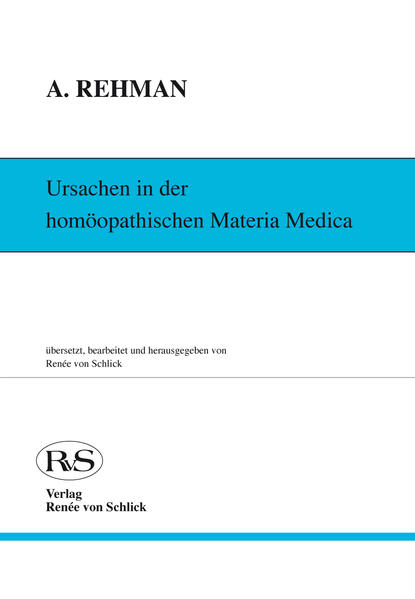 A. REHMAN

Ursachen in der homöopathischen Materia Medica

übersetzt, bearbeitet und herausgegeben von
Renée von Schlick

RvS

Verlag
Renée von Schlick